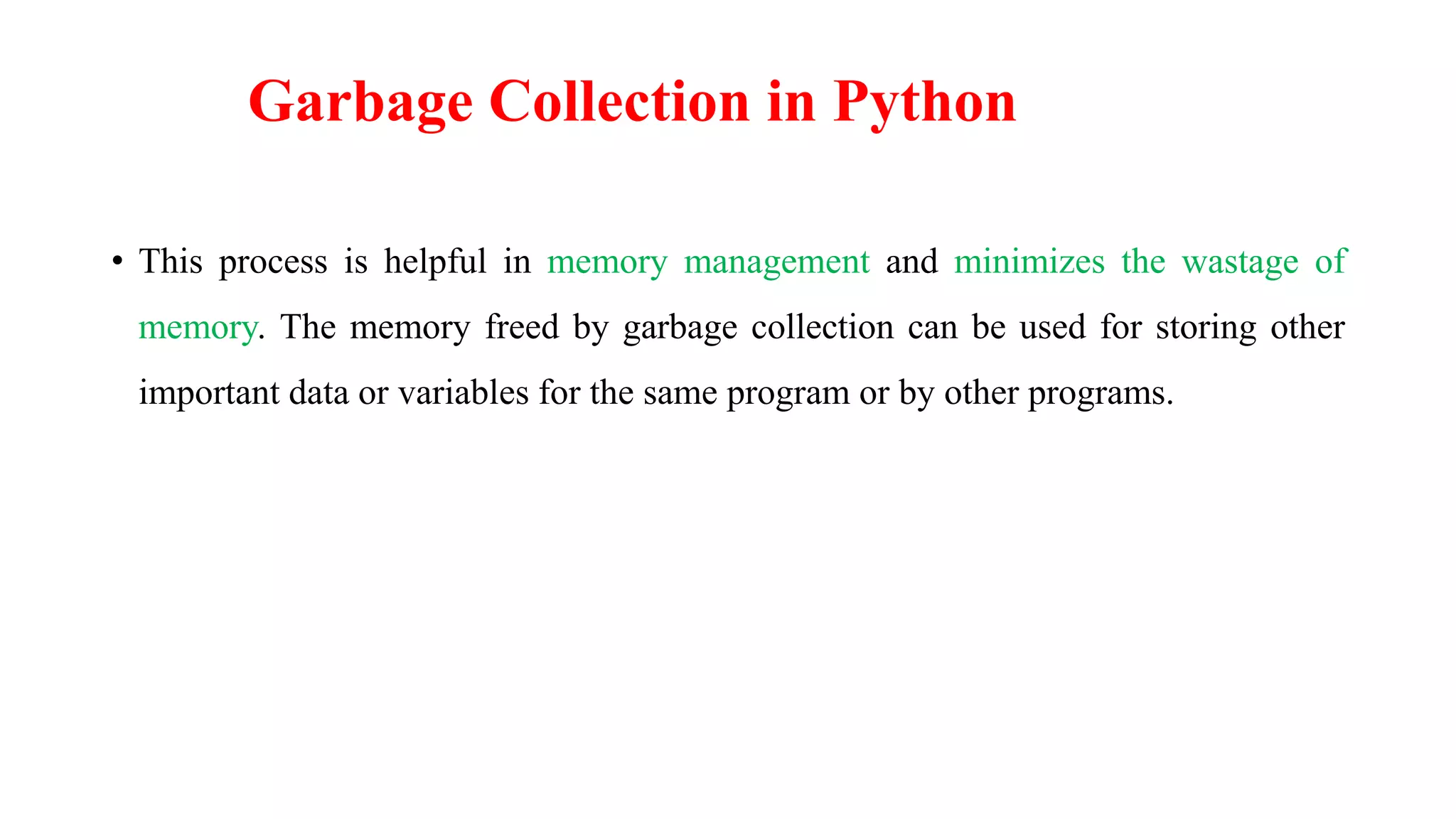 Garbage Collection in Python

• This process is helpful in memory management and minimizes the wastage of memory. The memory freed by garbage collection can be used for storing other important data or variables for the same program or by other programs.